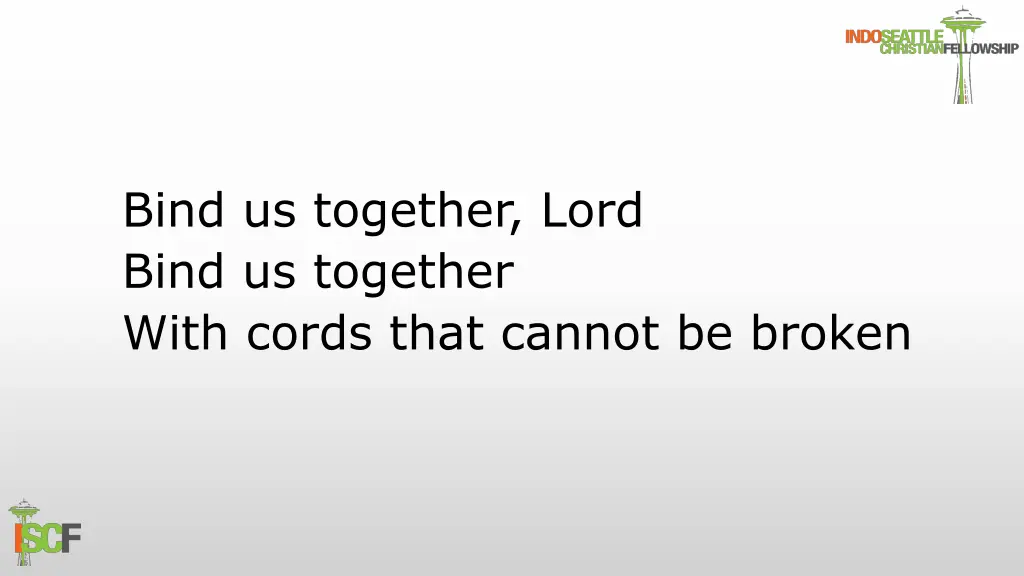 INDOSEATTLE
CHRISTIANFELLOWSHIP

Bind us together, Lord
Bind us together
With cords that cannot be broken

ISCF